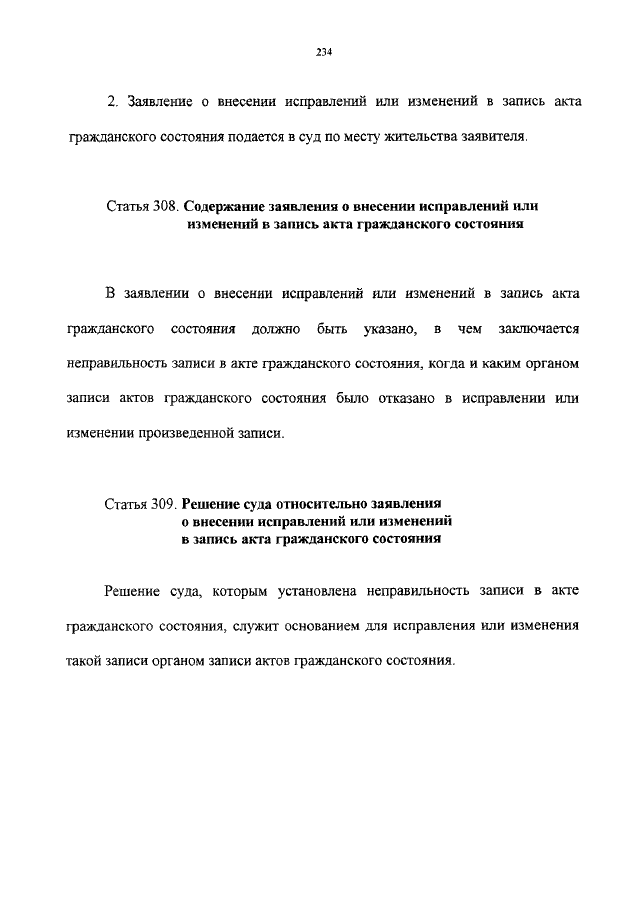 234

2. Заявление о внесении исправлений или изменений в запись акта гражданского состояния подается в суд по месту жительства заявителя.

Статья 308. Содержание заявления о внесении исправлений или изменений в запись акта гражданского состояния

В заявлении о внесении исправлений или изменений в запись акта гражданского состояния должно быть указано, в чем заключается неправильность записи в акте гражданского состояния, когда и каким органом записи актов гражданского состояния было отказано в исправлении или изменении произведенной записи.

Статья 309. Решение суда относительно заявления о внесении исправлений или изменений в запись акта гражданского состояния

Решение суда, которым установлена неправильность записи в акте гражданского состояния, служит основанием для исправления или изменения такой записи органом записи актов гражданского состояния.